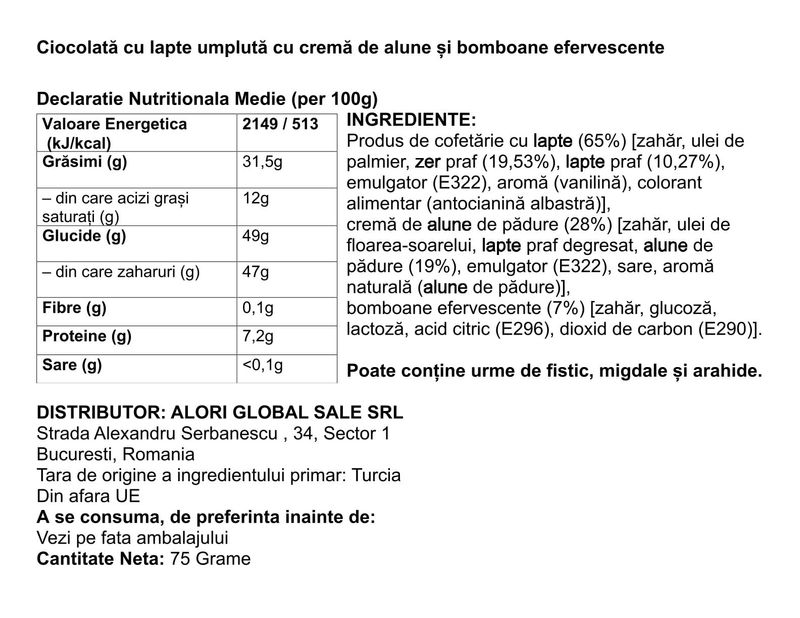 Ciocolată cu lapte umplută cu cremă de alune și bomboane efervescente

Declaratie Nutritionala Medie (per 100g)

| Valoare Energetica (kJ/kcal) | 2149 / 513 |
|---|---|
| Grăsimi (g) | 31,5g |
| – din care acizi grași saturați (g) | 12g |
| Glucide (g) | 49g |
| – din care zaharuri (g) | 47g |
| Fibre (g) | 0,1g |
| Proteine (g) | 7,2g |
| Sare (g) | <0,1g |

INGREDIENTE:
Produs de cofetărie cu lapte (65%) [zahăr, ulei de palmier, zer praf (19,53%), lapte praf (10,27%), emulgator (E322), aromă (vanilină), colorant alimentar (antocianină albastră)],
cremă de alune de pădure (28%) [zahăr, ulei de floarea-soarelui, lapte praf degresat, alune de pădure (19%), emulgator (E322), sare, aromă naturală (alune de pădure)],
bomboane efervescente (7%) [zahăr, glucoză, lactoză, acid citric (E296), dioxid de carbon (E290)].

Poate conține urme de fistic, migdale și arahide.

DISTRIBUTOR: ALORI GLOBAL SALE SRL
Strada Alexandru Serbanescu , 34, Sector 1
Bucuresti, Romania
Tara de origine a ingredientului primar: Turcia
Din afara UE
A se consuma, de preferinta inainte de:
Vezi pe fata ambalajului
Cantitate Neta: 75 Grame